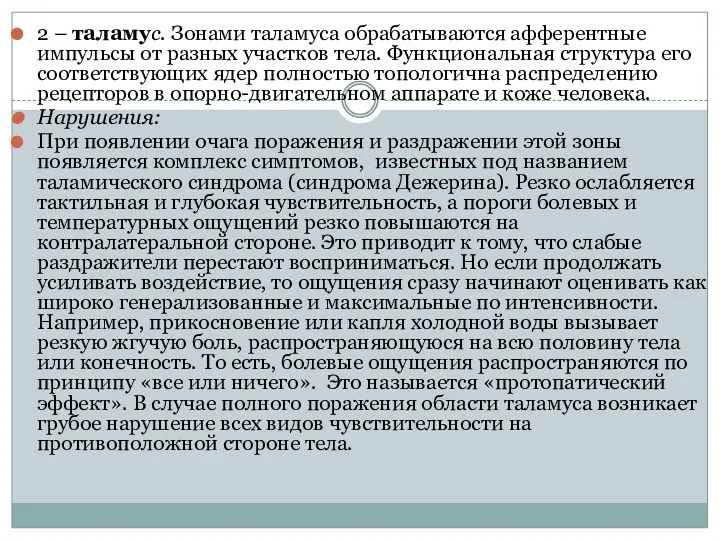 2 – таламус. Зонами таламуса обрабатываются афферентные импульсы от разных участков тела. Функциональная структура его соответствующих ядер полностью топологична распределению рецепторов в опорно-двигательном аппарате и коже человека.

Нарушения:

При появлении очага поражения и раздражении этой зоны появляется комплекс симптомов, известных под названием таламического синдрома (синдрома Дежерина). Резко ослабляется тактильная и глубокая чувствительность, а пороги болевых и температурных ощущений резко повышаются на контралатеральной стороне. Это приводит к тому, что слабые раздражители перестают восприниматься. Но если продолжать усиливать воздействие, то ощущения сразу начинают оценивать как широко генерализованные и максимальные по интенсивности. Например, прикосновение или капля холодной воды вызывает резкую жгучую боль, распространяющуюся на всю половину тела или конечность. То есть, болевые ощущения распространяются по принципу «все или ничего». Это называется «протопатический эффект». В случае полного поражения области таламуса возникает грубое нарушение всех видов чувствительности на противоположной стороне тела.